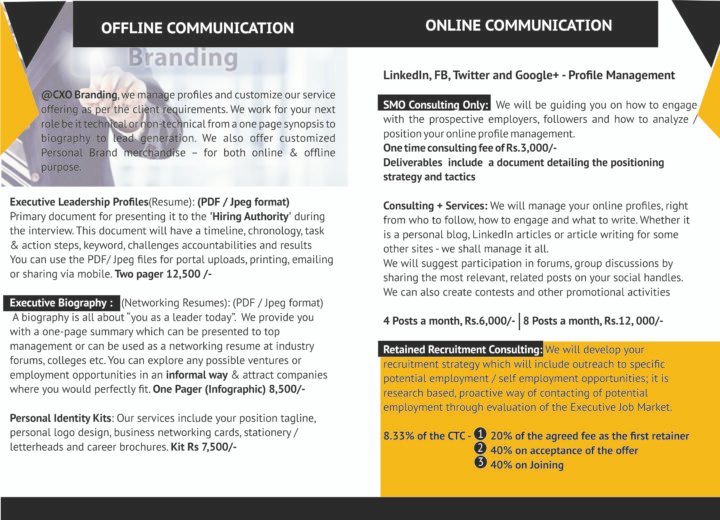 OFFLINE COMMUNICATION

Branding

@CXO Branding, we manage profiles and customize our service offering as per the client requirements. We work for your next role be it technical or non-technical from a one page synopsis to biography to lead generation. We also offer customized Personal Brand merchandise – for both online & offline purpose.

Executive Leadership Profiles(Resume): (PDF / Jpeg format)
Primary document for presenting it to the 'Hiring Authority' during the interview. This document will have a timeline, chronology, task & action steps, keyword, challenges accountabilities and results
You can use the PDF/ Jpeg files for portal uploads, printing, emailing or sharing via mobile. Two pager 12,500 /-

Executive Biography : (Networking Resumes): (PDF / Jpeg format)
A biography is all about "you as a leader today". We provide you with a one-page summary which can be presented to top management or can be used as a networking resume at industry forums, colleges etc. You can explore any possible ventures or employment opportunities in an informal way & attract companies where you would perfectly fit. One Pager (Infographic) 8,500/-

Personal Identity Kits: Our services include your position tagline, personal logo design, business networking cards, stationery / letterheads and career brochures. Kit Rs 7,500/-

ONLINE COMMUNICATION

LinkedIn, FB, Twitter and Google+ - Profile Management

SMO Consulting Only: We will be guiding you on how to engage with the prospective employers, followers and how to analyze / position your online profile management.
One time consulting fee of Rs.3,000/-
Deliverables include a document detailing the positioning strategy and tactics

Consulting + Services: We will manage your online profiles, right from who to follow, how to engage and what to write. Whether it is a personal blog, LinkedIn articles or article writing for some other sites - we shall manage it all.
We will suggest participation in forums, group discussions by sharing the most relevant, related posts on your social handles. We can also create contests and other promotional activities

4 Posts a month, Rs.6,000/- | 8 Posts a month, Rs.12, 000/-

Retained Recruitment Consulting: We will develop your recruitment strategy which will include outreach to specific potential employment / self employment opportunities; it is research based, proactive way of contacting of potential employment through evaluation of the Executive Job Market.

8.33% of the CTC - 1 20% of the agreed fee as the first retainer
2 40% on acceptance of the offer
3 40% on Joining